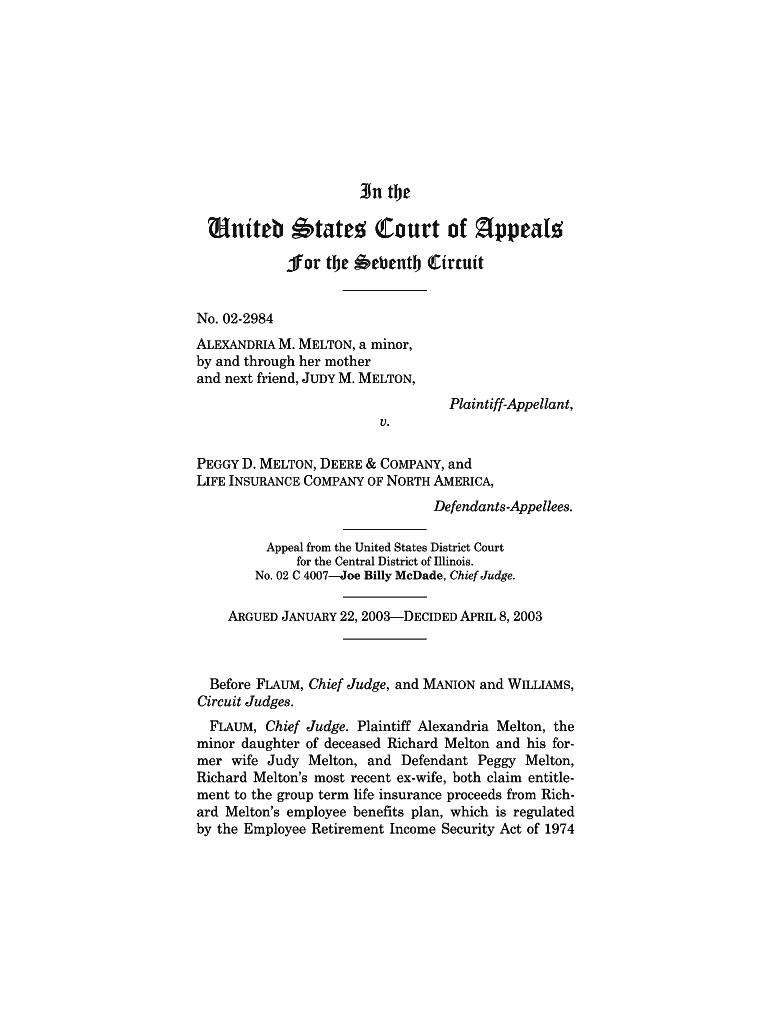 In the

United States Court of Appeals

For the Seventh Circuit

No. 02-2984

ALEXANDRIA M. MELTON, a minor, by and through her mother and next friend, JUDY M. MELTON,

Plaintiff-Appellant,

v.

PEGGY D. MELTON, DEERE & COMPANY, and LIFE INSURANCE COMPANY OF NORTH AMERICA,

Defendants-Appellees.

Appeal from the United States District Court for the Central District of Illinois. No. 02 C 4007—Joe Billy McDade, Chief Judge.

ARGUED JANUARY 22, 2003—DECIDED APRIL 8, 2003

Before FLAUM, Chief Judge, and MANION and WILLIAMS, Circuit Judges.

FLAUM, Chief Judge. Plaintiff Alexandria Melton, the minor daughter of deceased Richard Melton and his former wife Judy Melton, and Defendant Peggy Melton, Richard Melton's most recent ex-wife, both claim entitlement to the group term life insurance proceeds from Richard Melton's employee benefits plan, which is regulated by the Employee Retirement Income Security Act of 1974